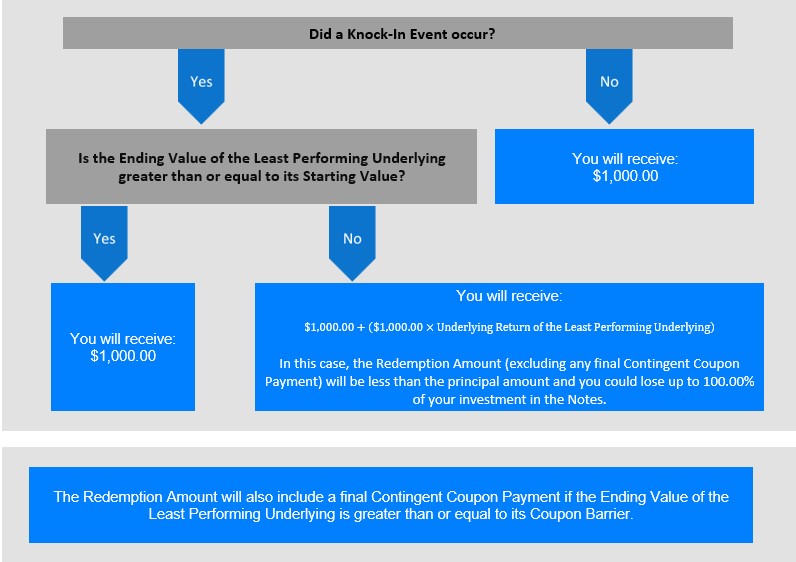 Did a Knock-In Event occur?

Yes

No

Is the Ending Value of the Least Performing Underlying greater than or equal to its Starting Value?

You will receive: $1,000.00

Yes

No

You will receive: $1,000.00

You will receive:

$1,000.00 + ($1,000.00 × Underlying Return of the Least Performing Underlying)

In this case, the Redemption Amount (excluding any final Contingent Coupon Payment) will be less than the principal amount and you could lose up to 100.00% of your investment in the Notes.

The Redemption Amount will also include a final Contingent Coupon Payment if the Ending Value of the Least Performing Underlying is greater than or equal to its Coupon Barrier.